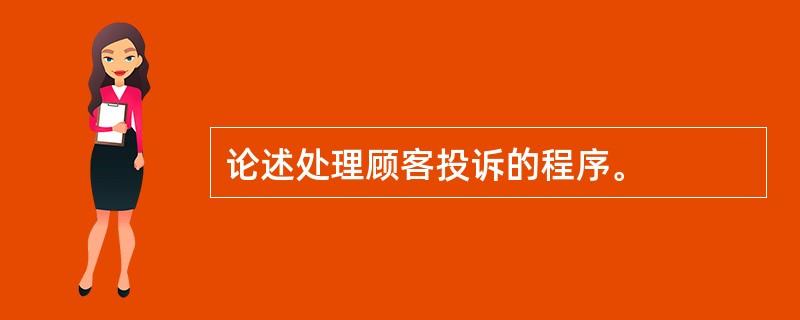 论述处理顾客投诉的程序。